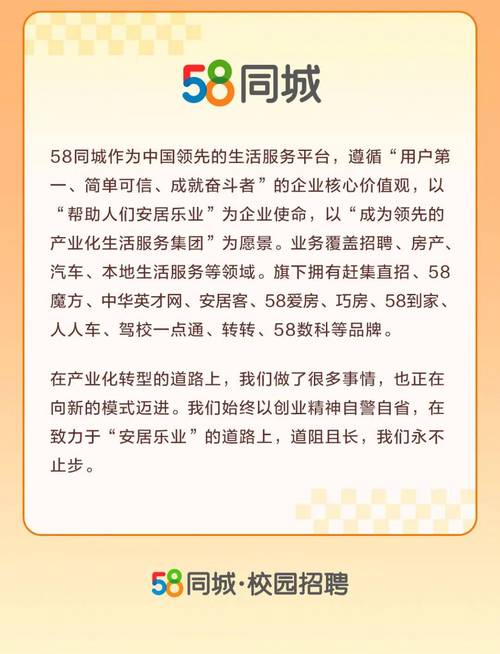 58同城

58同城作为中国领先的生活服务平台，遵循“用户第一、简单可信、成就奋斗者”的企业核心价值观，以“帮助人们安居乐业”为企业使命，以“成为领先的产业化生活服务集团”为愿景。业务覆盖招聘、房产、汽车、本地生活服务等领域。旗下拥有赶集直招、58魔方、中华英才网、安居客、58爱房、巧房、58到家、人人车、驾校一点通、转转、58数科等品牌。

在产业化转型的道路上，我们做了很多事情，也正在向新的模式迈进。我们始终以创业精神自警自省，在致力于“安居乐业”的道路上，道阻且长，我们永不止步。

58同城·校园招聘